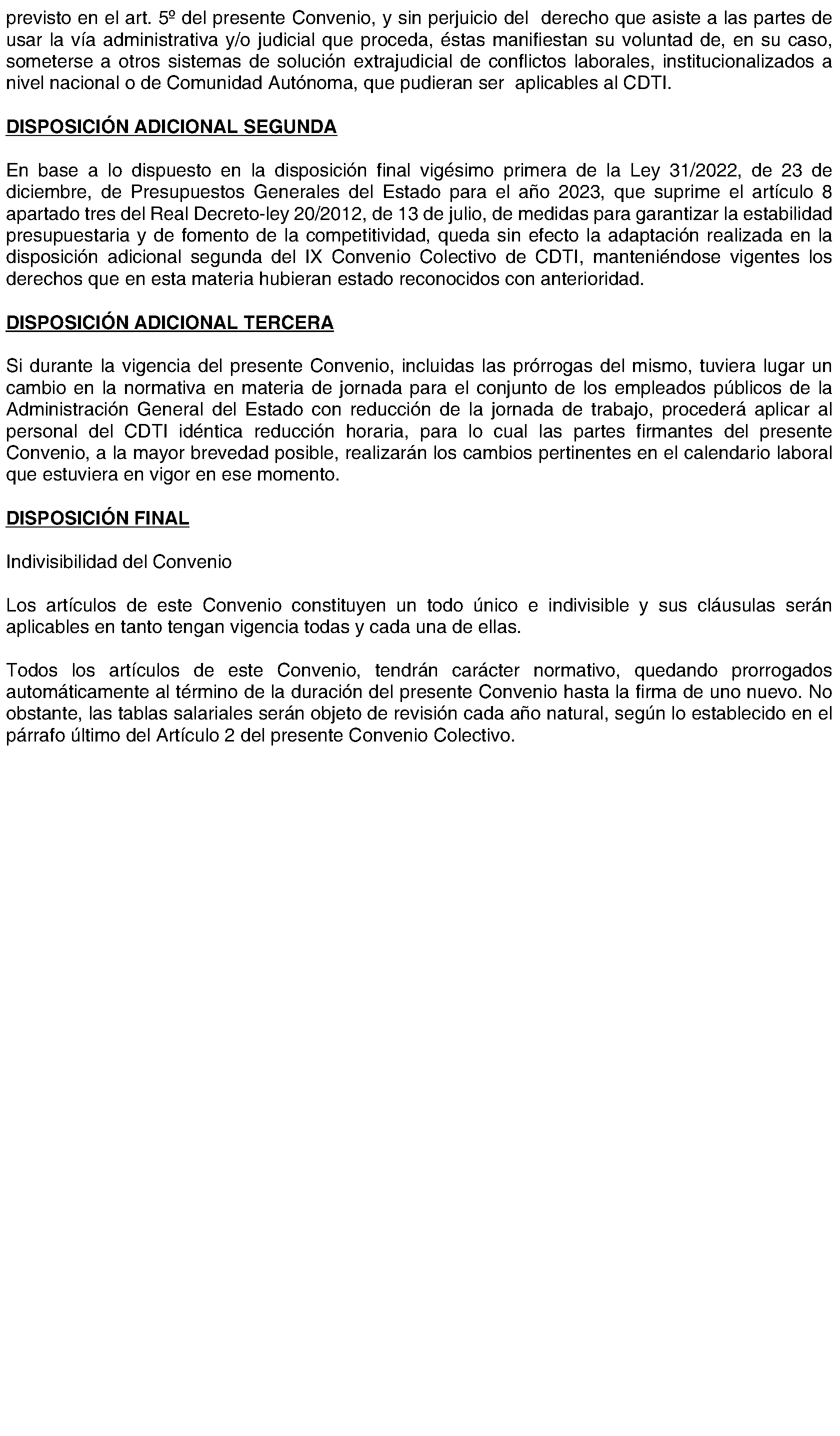 previsto en el art. 5º del presente Convenio, y sin perjuicio del derecho que asiste a las partes de usar la vía administrativa y/o judicial que proceda, éstas manifiestan su voluntad de, en su caso, someterse a otros sistemas de solución extrajudicial de conflictos laborales, institucionalizados a nivel nacional o de Comunidad Autónoma, que pudieran ser aplicables al CDTI.

DISPOSICIÓN ADICIONAL SEGUNDA

En base a lo dispuesto en la disposición final vigésimo primera de la Ley 31/2022, de 23 de diciembre, de Presupuestos Generales del Estado para el año 2023, que suprime el artículo 8 apartado tres del Real Decreto-ley 20/2012, de 13 de julio, de medidas para garantizar la estabilidad presupuestaria y de fomento de la competitividad, queda sin efecto la adaptación realizada en la disposición adicional segunda del IX Convenio Colectivo de CDTI, manteniéndose vigentes los derechos que en esta materia hubieran estado reconocidos con anterioridad.

DISPOSICIÓN ADICIONAL TERCERA

Si durante la vigencia del presente Convenio, incluidas las prórrogas del mismo, tuviera lugar un cambio en la normativa en materia de jornada para el conjunto de los empleados públicos de la Administración General del Estado con reducción de la jornada de trabajo, procederá aplicar al personal del CDTI idéntica reducción horaria, para lo cual las partes firmantes del presente Convenio, a la mayor brevedad posible, realizarán los cambios pertinentes en el calendario laboral que estuviera en vigor en ese momento.

DISPOSICIÓN FINAL

Indivisibilidad del Convenio

Los artículos de este Convenio constituyen un todo único e indivisible y sus cláusulas serán aplicables en tanto tengan vigencia todas y cada una de ellas.

Todos los artículos de este Convenio, tendrán carácter normativo, quedando prorrogados automáticamente al término de la duración del presente Convenio hasta la firma de uno nuevo. No obstante, las tablas salariales serán objeto de revisión cada año natural, según lo establecido en el párrafo último del Artículo 2 del presente Convenio Colectivo.